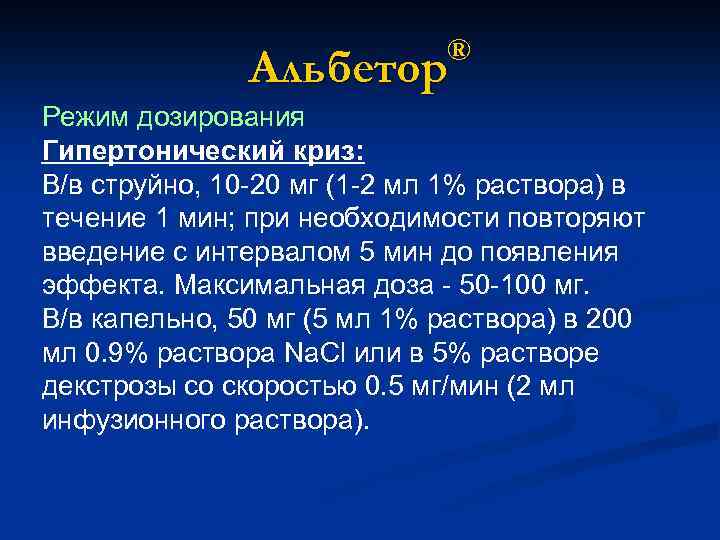 Альбетор®

Режим дозирования

Гипертонический криз:

В/в струйно, 10-20 мг (1-2 мл 1% раствора) в течение 1 мин; при необходимости повторяют введение с интервалом 5 мин до появления эффекта. Максимальная доза - 50-100 мг.

В/в капельно, 50 мг (5 мл 1% раствора) в 200 мл 0.9% раствора NaCl или в 5% растворе декстрозы со скоростью 0.5 мг/мин (2 мл инфузионного раствора).